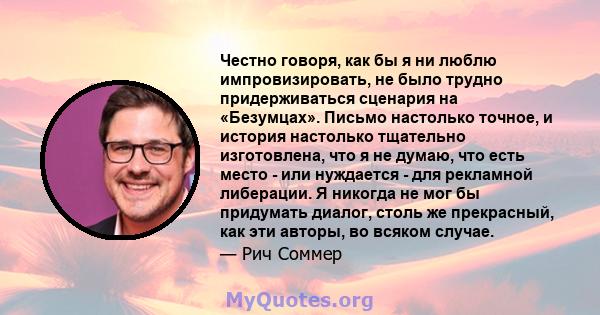 Честно говоря, как бы я ни люблю импровизировать, не было трудно придерживаться сценария на «Безумцах». Письмо настолько точное, и история настолько тщательно изготовлена, что я не думаю, что есть место - или нуждается - для рекламной либерации. Я никогда не мог бы придумать диалог, столь же прекрасный, как эти авторы, во всяком случае.

— Рич Соммер

MyQuotes.org